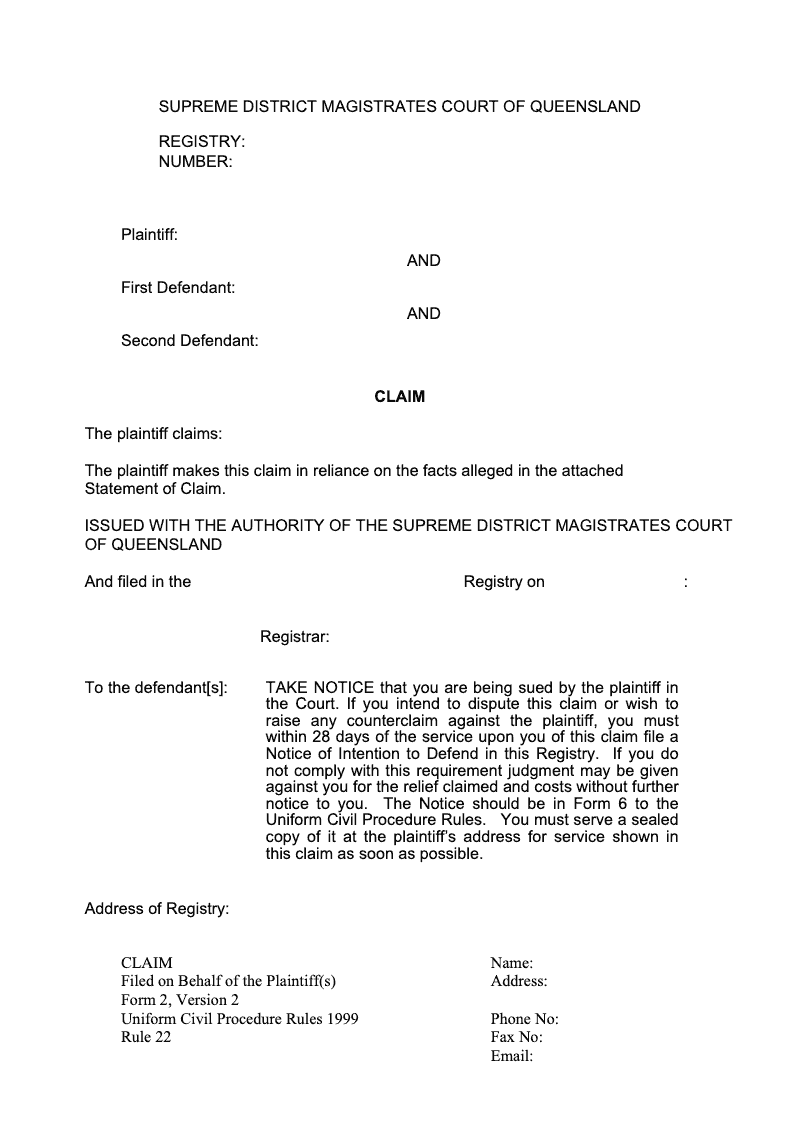 SUPREME DISTRICT MAGISTRATES COURT OF QUEENSLAND

REGISTRY:
NUMBER:

Plaintiff:

AND

First Defendant:

AND

Second Defendant:

CLAIM

The plaintiff claims:

The plaintiff makes this claim in reliance on the facts alleged in the attached Statement of Claim.

ISSUED WITH THE AUTHORITY OF THE SUPREME DISTRICT MAGISTRATES COURT OF QUEENSLAND

And filed in the Registry on :

Registrar:

To the defendant[s]: TAKE NOTICE that you are being sued by the plaintiff in the Court. If you intend to dispute this claim or wish to raise any counterclaim against the plaintiff, you must within 28 days of the service upon you of this claim file a Notice of Intention to Defend in this Registry. If you do not comply with this requirement judgment may be given against you for the relief claimed and costs without further notice to you. The Notice should be in Form 6 to the Uniform Civil Procedure Rules. You must serve a sealed copy of it at the plaintiff's address for service shown in this claim as soon as possible.

Address of Registry:

CLAIM
Filed on Behalf of the Plaintiff(s)
Form 2, Version 2
Uniform Civil Procedure Rules 1999
Rule 22

Name:
Address:

Phone No:
Fax No:
Email: